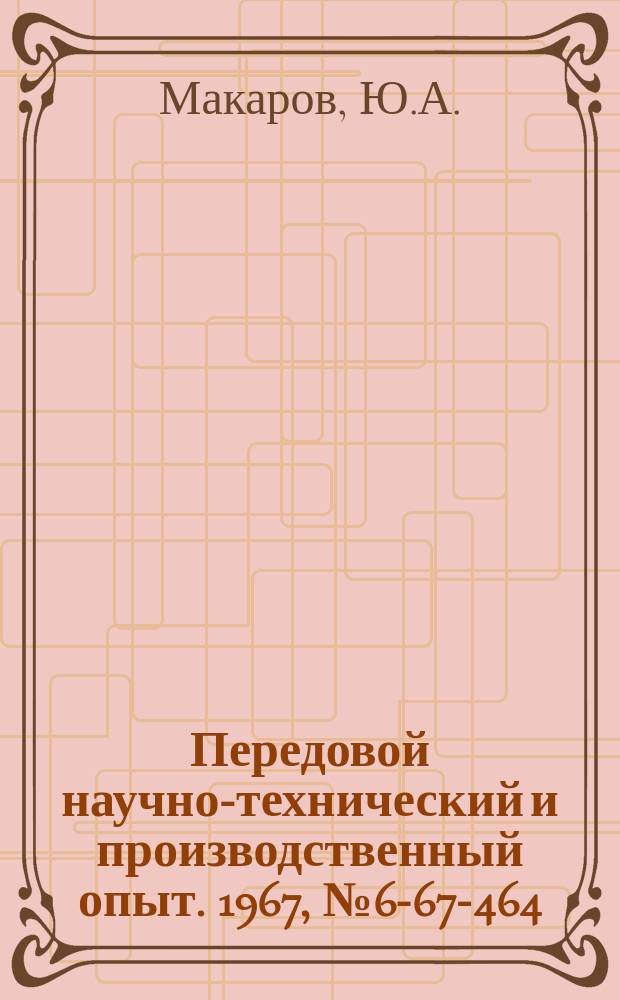 Макаров, Ю.А.

Передовой научно-технический и производственный опыт. 1967, №6-67-464